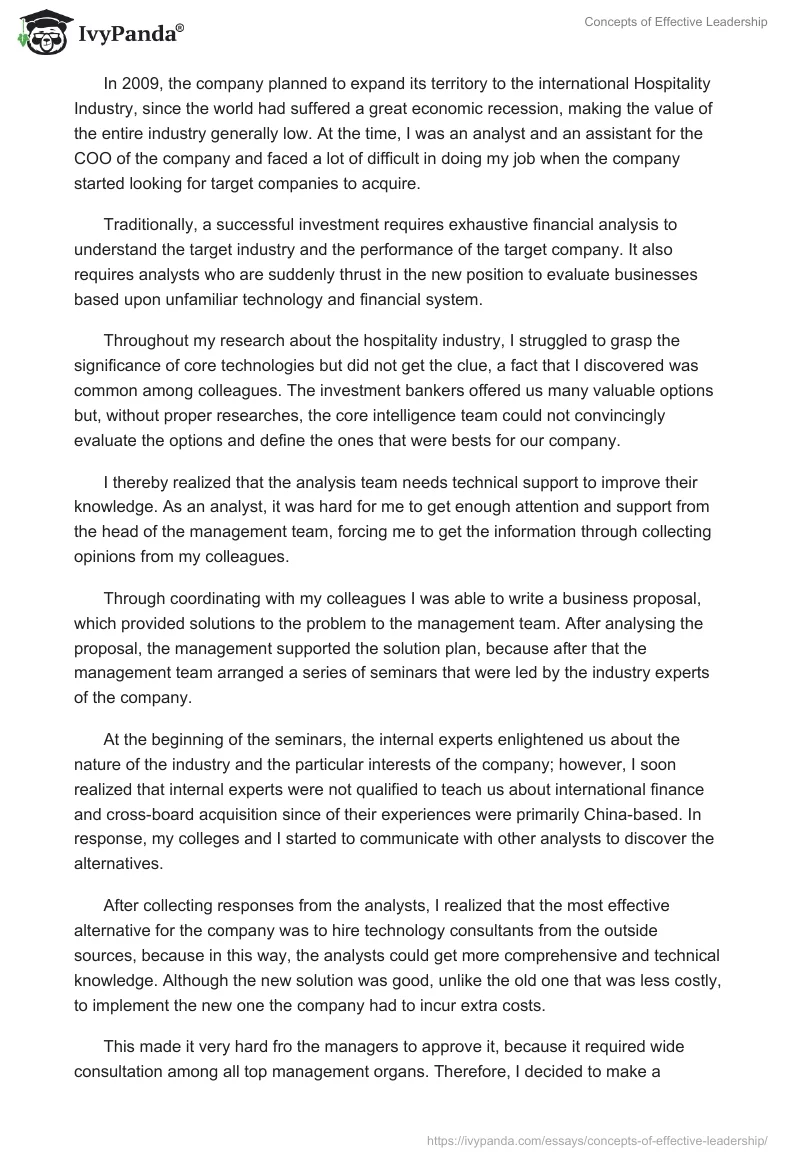 IvyPanda®

Concepts of Effective Leadership

In 2009, the company planned to expand its territory to the international Hospitality Industry, since the world had suffered a great economic recession, making the value of the entire industry generally low. At the time, I was an analyst and an assistant for the COO of the company and faced a lot of difficult in doing my job when the company started looking for target companies to acquire.

Traditionally, a successful investment requires exhaustive financial analysis to understand the target industry and the performance of the target company. It also requires analysts who are suddenly thrust in the new position to evaluate businesses based upon unfamiliar technology and financial system.

Throughout my research about the hospitality industry, I struggled to grasp the significance of core technologies but did not get the clue, a fact that I discovered was common among colleagues. The investment bankers offered us many valuable options but, without proper researches, the core intelligence team could not convincingly evaluate the options and define the ones that were bests for our company.

I thereby realized that the analysis team needs technical support to improve their knowledge. As an analyst, it was hard for me to get enough attention and support from the head of the management team, forcing me to get the information through collecting opinions from my colleagues.

Through coordinating with my colleagues I was able to write a business proposal, which provided solutions to the problem to the management team. After analysing the proposal, the management supported the solution plan, because after that the management team arranged a series of seminars that were led by the industry experts of the company.

At the beginning of the seminars, the internal experts enlightened us about the nature of the industry and the particular interests of the company; however, I soon realized that internal experts were not qualified to teach us about international finance and cross-board acquisition since of their experiences were primarily China-based. In response, my colleges and I started to communicate with other analysts to discover the alternatives.

After collecting responses from the analysts, I realized that the most effective alternative for the company was to hire technology consultants from the outside sources, because in this way, the analysts could get more comprehensive and technical knowledge. Although the new solution was good, unlike the old one that was less costly, to implement the new one the company had to incur extra costs.

This made it very hard fro the managers to approve it, because it required wide consultation among all top management organs. Therefore, I decided to make a

https://ivypanda.com/essays/concepts-of-effective-leadership/